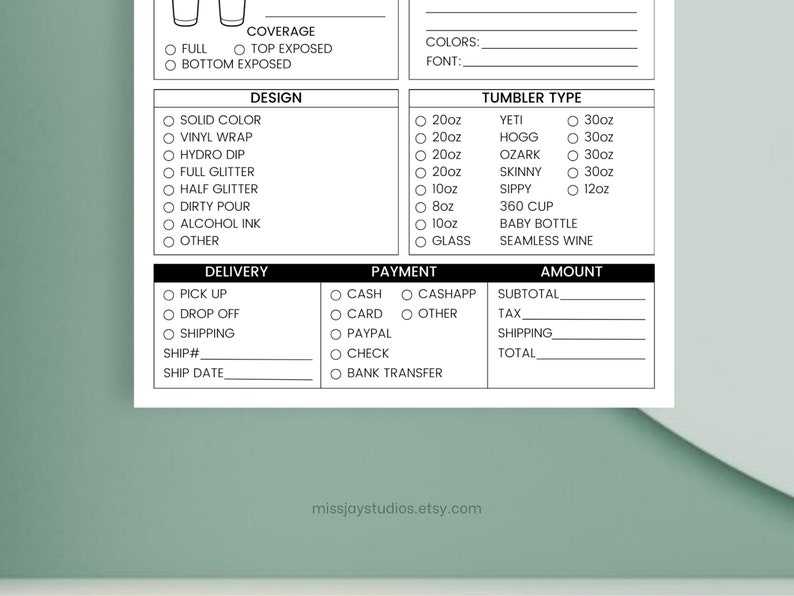 COVERAGE
○ FULL ○ TOP EXPOSED
○ BOTTOM EXPOSED

COLORS:
FONT:

DESIGN
○ SOLID COLOR
○ VINYL WRAP
○ HYDRO DIP
○ FULL GLITTER
○ HALF GLITTER
○ DIRTY POUR
○ ALCOHOL INK
○ OTHER

TUMBLER TYPE
○ 20oz YETI ○ 30oz
○ 20oz HOGG ○ 30oz
○ 20oz OZARK ○ 30oz
○ 20oz SKINNY ○ 30oz
○ 10oz SIPPY ○ 12oz
○ 8oz 360 CUP
○ 10oz BABY BOTTLE
○ GLASS SEAMLESS WINE

DELIVERY
○ PICK UP
○ DROP OFF
○ SHIPPING
SHIP#
SHIP DATE

PAYMENT
○ CASH ○ CASHAPP
○ CARD ○ OTHER
○ PAYPAL
○ CHECK
○ BANK TRANSFER

AMOUNT
SUBTOTAL
TAX
SHIPPING
TOTAL

missjaystudios.etsy.com